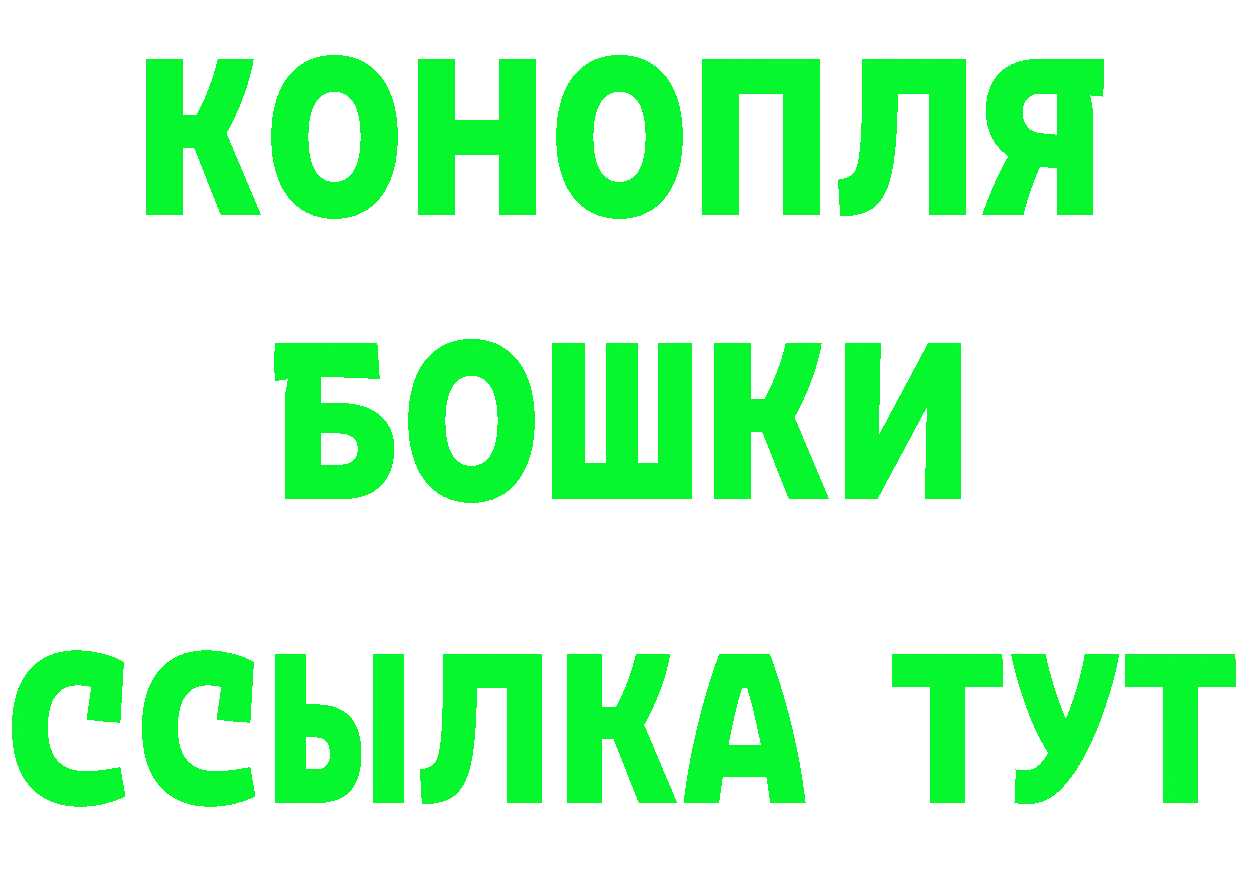 КОНОПЛЯ
БОШКИ
ССЫЛКА ТУТ